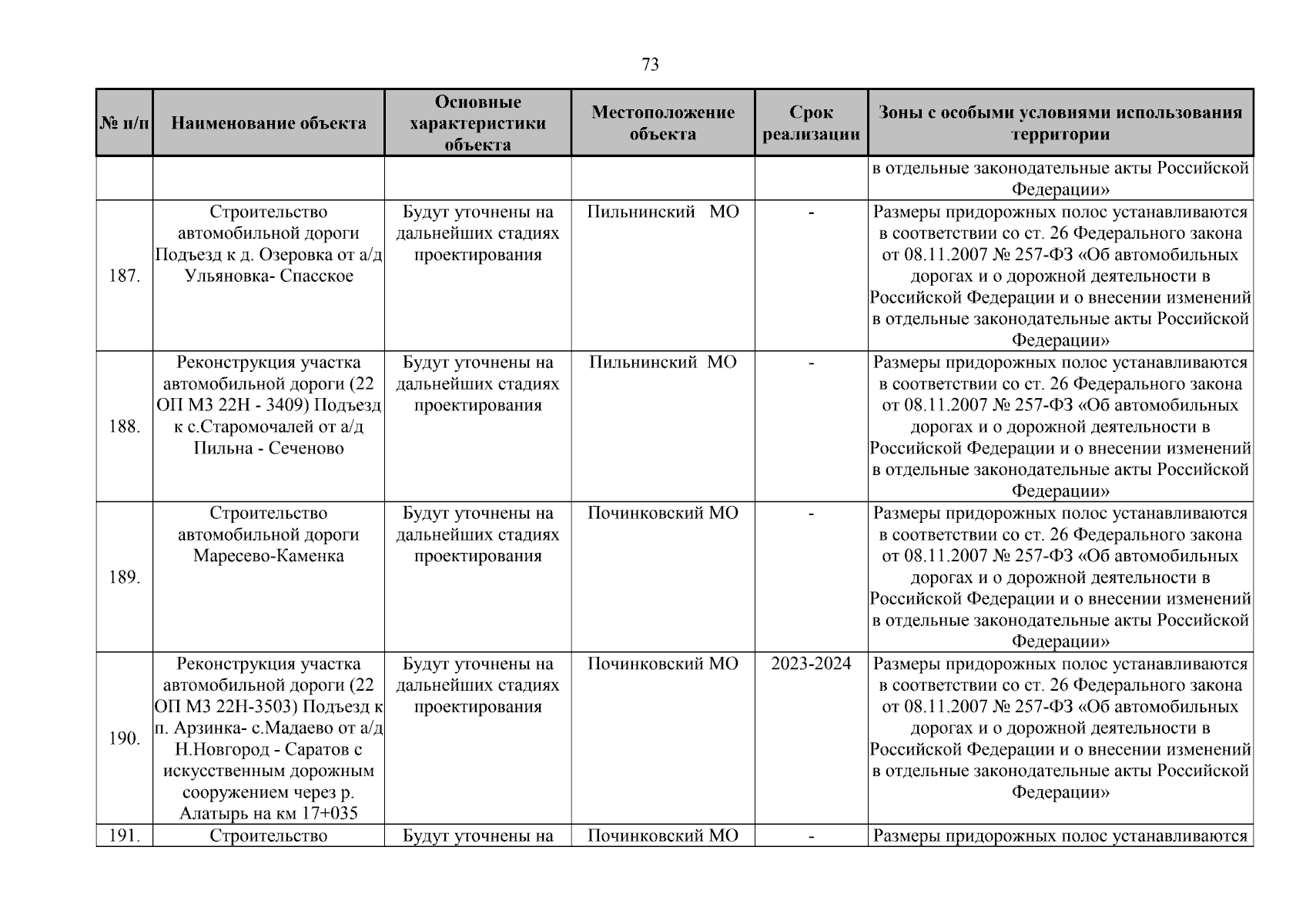 73

| № п/п | Наименование объекта | Основные характеристики объекта | Местоположение объекта | Срок реализации | Зоны с особыми условиями использования территории |
|---|---|---|---|---|---|
| | | | | | в отдельные законодательные акты Российской Федерации» |
| 187. | Строительство автомобильной дороги Подъезд к д. Озеровка от а/д Ульяновка- Спасское | Будут уточнены на дальнейших стадиях проектирования | Пильнинский МО | - | Размеры придорожных полос устанавливаются в соответствии со ст. 26 Федерального закона от 08.11.2007 № 257-ФЗ «Об автомобильных дорогах и о дорожной деятельности в Российской Федерации и о внесении изменений в отдельные законодательные акты Российской Федерации» |
| 188. | Реконструкция участка автомобильной дороги (22 ОП МЗ 22Н - 3409) Подъезд к с.Старомочалей от а/д Пильна - Сеченово | Будут уточнены на дальнейших стадиях проектирования | Пильнинский МО | - | Размеры придорожных полос устанавливаются в соответствии со ст. 26 Федерального закона от 08.11.2007 № 257-ФЗ «Об автомобильных дорогах и о дорожной деятельности в Российской Федерации и о внесении изменений в отдельные законодательные акты Российской Федерации» |
| 189. | Строительство автомобильной дороги Маресево-Каменка | Будут уточнены на дальнейших стадиях проектирования | Починковский МО | - | Размеры придорожных полос устанавливаются в соответствии со ст. 26 Федерального закона от 08.11.2007 № 257-ФЗ «Об автомобильных дорогах и о дорожной деятельности в Российской Федерации и о внесении изменений в отдельные законодательные акты Российской Федерации» |
| 190. | Реконструкция участка автомобильной дороги (22 ОП МЗ 22Н-3503) Подъезд к п. Арзинка- с.Мадаево от а/д Н.Новгород - Саратов с искусственным дорожным сооружением через р. Алатырь на км 17+035 | Будут уточнены на дальнейших стадиях проектирования | Починковский МО | 2023-2024 | Размеры придорожных полос устанавливаются в соответствии со ст. 26 Федерального закона от 08.11.2007 № 257-ФЗ «Об автомобильных дорогах и о дорожной деятельности в Российской Федерации и о внесении изменений в отдельные законодательные акты Российской Федерации» |
| 191. | Строительство | Будут уточнены на | Починковский МО | - | Размеры придорожных полос устанавливаются |